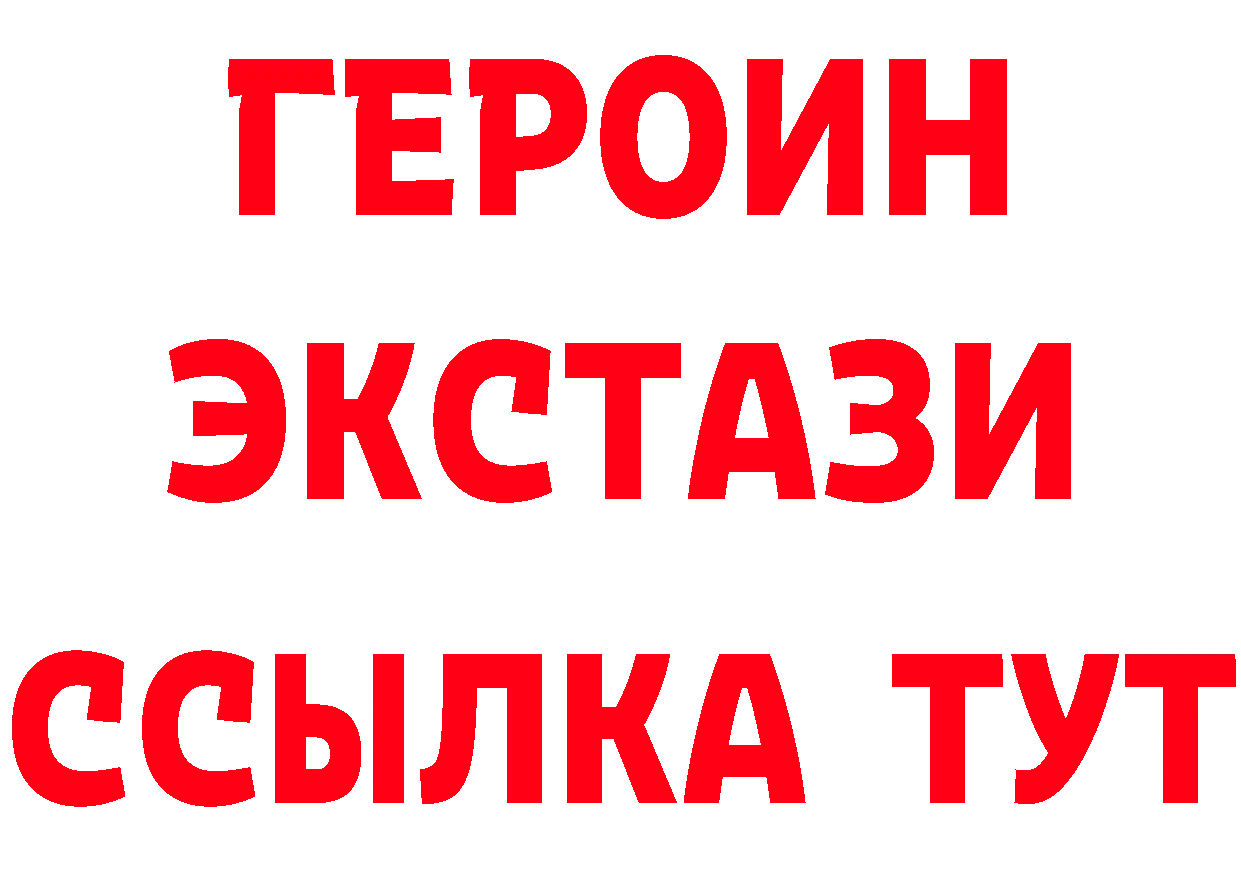 ГЕРОИН
ЭКСТАЗИ
ССЫЛКА ТУТ